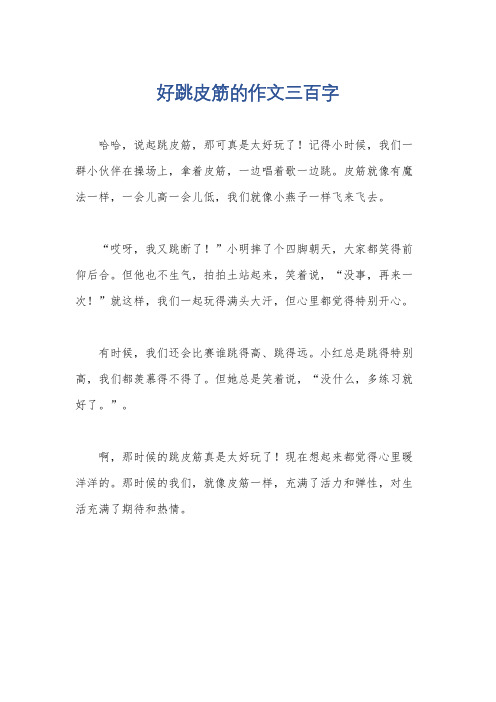 好跳皮筋的作文三百字

哈哈，说起跳皮筋，那可真是太好玩了！记得小时候，我们一群小伙伴在操场上，拿着皮筋，一边唱着歌一边跳。皮筋就像有魔法一样，一会儿高一会儿低，我们就像小燕子一样飞来飞去。

“哎呀，我又跳断了！”小明摔了个四脚朝天，大家都笑得前仰后合。但他也不生气，拍拍土站起来，笑着说，“没事，再来一次！”就这样，我们一起玩得满头大汗，但心里都觉得特别开心。

有时候，我们还会比赛谁跳得高、跳得远。小红总是跳得特别高，我们都羡慕得不得了。但她总是笑着说，“没什么，多练习就好了。”。

啊，那时候的跳皮筋真是太好玩了！现在想起来都觉得心里暖洋洋的。那时候的我们，就像皮筋一样，充满了活力和弹性，对生活充满了期待和热情。